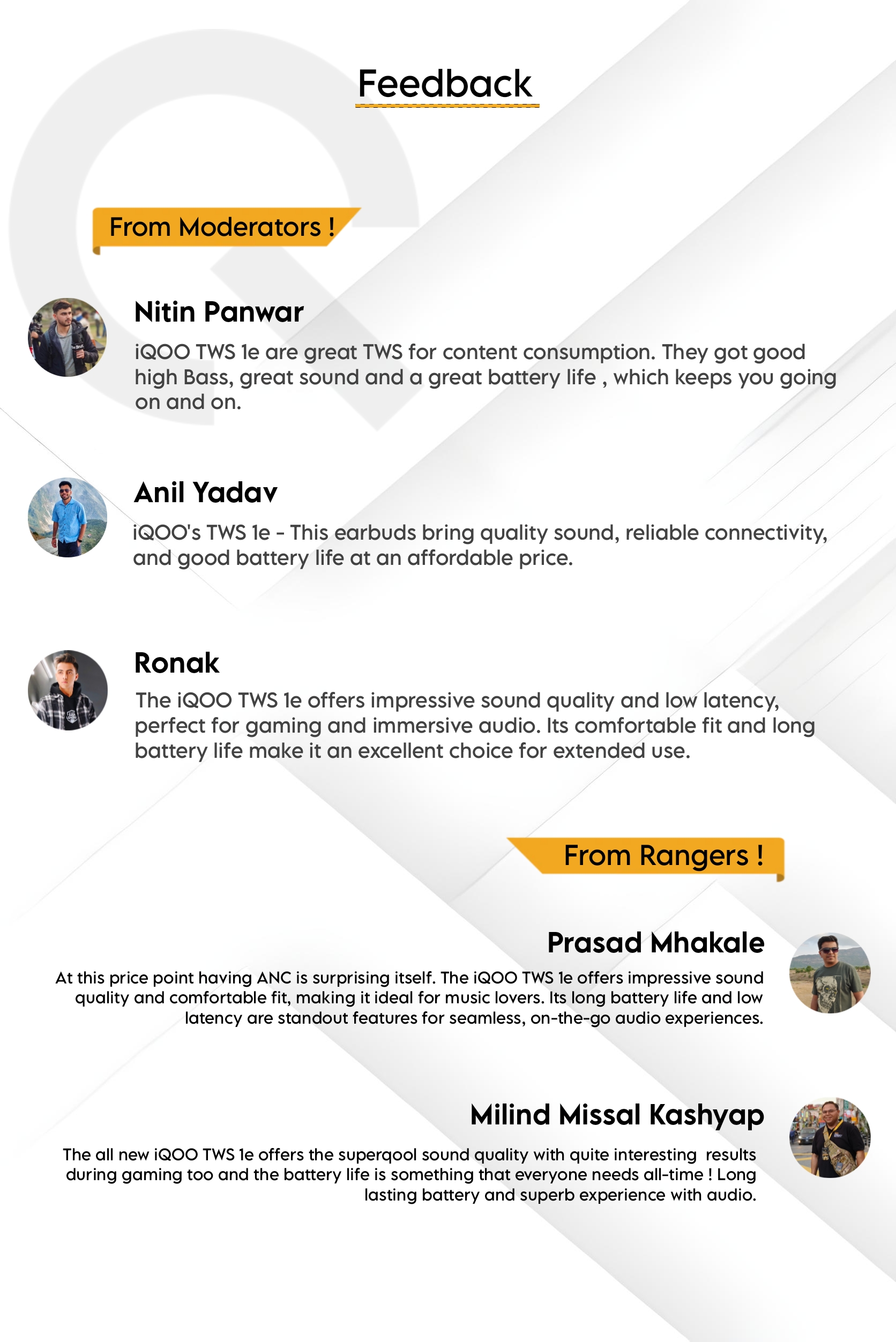 Feedback

From Moderators !

Nitin Panwar

iQOO TWS 1e are great TWS for content consumption. They got good high Bass, great sound and a great battery life , which keeps you going on and on.

Anil Yadav

iQOO's TWS 1e - This earbuds bring quality sound, reliable connectivity, and good battery life at an affordable price.

Ronak

The iQOO TWS 1e offers impressive sound quality and low latency, perfect for gaming and immersive audio. Its comfortable fit and long battery life make it an excellent choice for extended use.

From Rangers !

Prasad Mhakale

At this price point having ANC is surprising itself. The iQOO TWS 1e offers impressive sound quality and comfortable fit, making it ideal for music lovers. Its long battery life and low latency are standout features for seamless, on-the-go audio experiences.

Milind Missal Kashyap

The all new iQOO TWS 1e offers the superqool sound quality with quite interesting results during gaming too and the battery life is something that everyone needs all-time ! Long lasting battery and superb experience with audio.